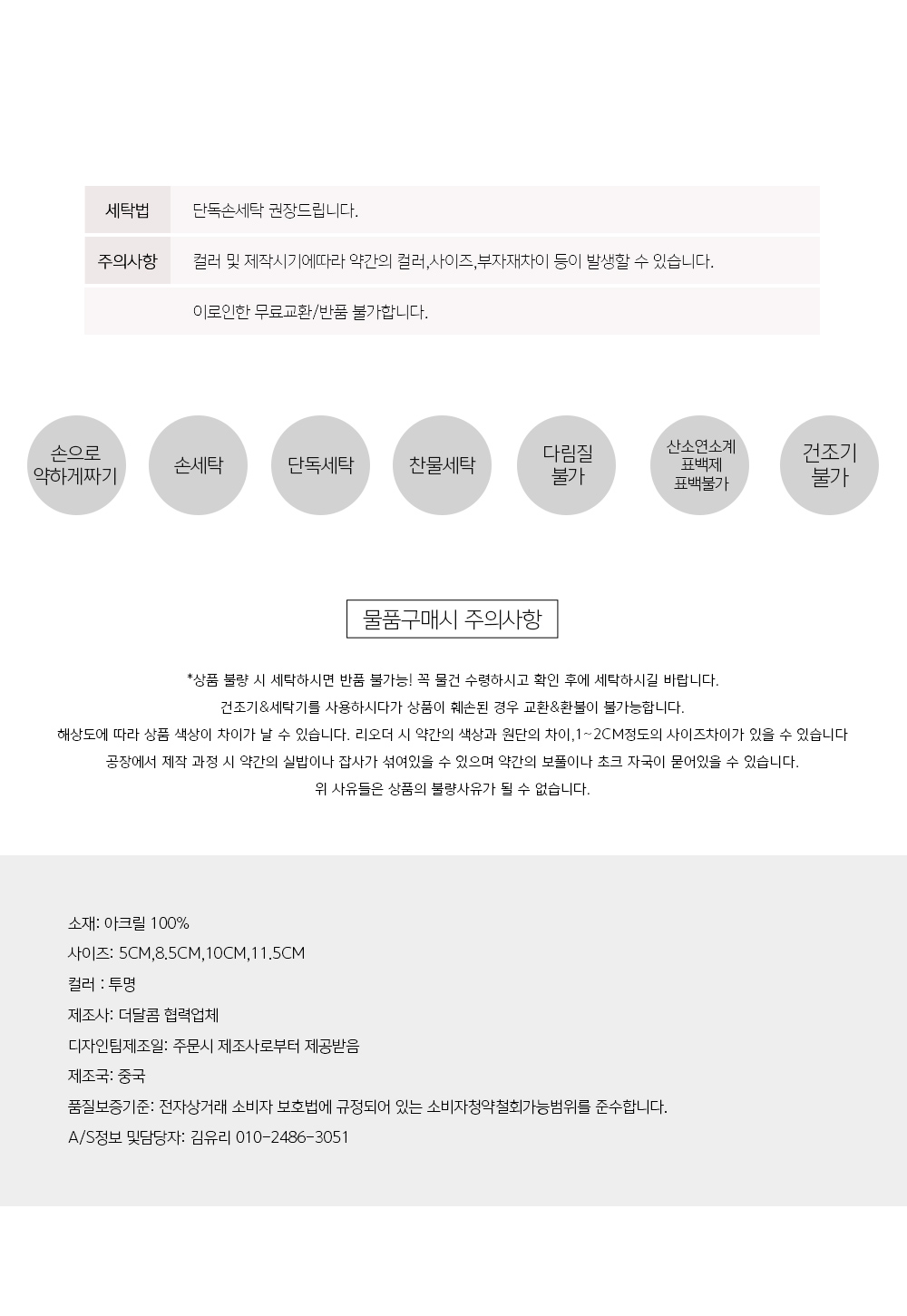 | 세탁법 | 단독손세탁 권장드립니다. |
|---|---|
| 주의사항 | 컬러 및 제작시기에따라 약간의 컬러,사이즈,부자재차이 등이 발생할 수 있습니다. |
| | 이로인한 무료교환/반품 불가합니다. |

손으로 약하게짜기

손세탁

단독세탁

찬물세탁

다림질 불가

산소연소계 표백제 표백불가

건조기 불가

물품구매시 주의사항

*상품 불량 시 세탁하시면 반품 불가능! 꼭 물건 수령하시고 확인 후에 세탁하시길 바랍니다.
건조기&세탁기를 사용하시다가 상품이 훼손된 경우 교환&환불이 불가능합니다.
해상도에 따라 상품 색상이 차이가 날 수 있습니다. 리오더 시 약간의 색상과 원단의 차이,1~2CM정도의 사이즈차이가 있을 수 있습니다
공장에서 제작 과정 시 약간의 실밥이나 잡사가 섞여있을 수 있으며 약간의 보풀이나 초크 자국이 묻어있을 수 있습니다.
위 사유들은 상품의 불량사유가 될 수 없습니다.

소재: 아크릴 100%
사이즈: 5CM,8.5CM,10CM,11.5CM
컬러 : 투명
제조사: 더달콤 협력업체
디자인팀제조일: 주문시 제조사로부터 제공받음
제조국: 중국
품질보증기준: 전자상거래 소비자 보호법에 규정되어 있는 소비자청약철회가능범위를 준수합니다.
A/S정보 및담당자: 김유리 010-2486-3051